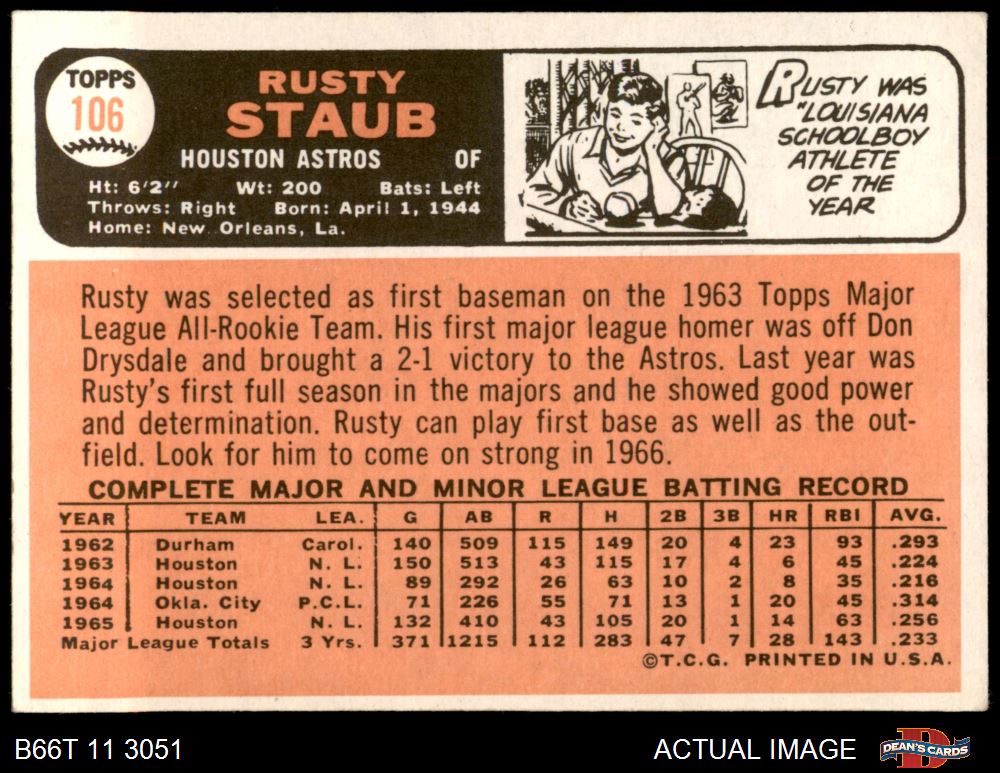 TOPPS
106

RUSTY
STAUB
HOUSTON ASTROS OF
Ht: 6'2" Wt: 200 Bats: Left
Throws: Right Born: April 1, 1944
Home: New Orleans, La.

RUSTY WAS "LOUISIANA SCHOOLBOY ATHLETE OF THE YEAR

Rusty was selected as first baseman on the 1963 Topps Major League All-Rookie Team. His first major league homer was off Don Drysdale and brought a 2-1 victory to the Astros. Last year was Rusty's first full season in the majors and he showed good power and determination. Rusty can play first base as well as the outfield. Look for him to come on strong in 1966.

COMPLETE MAJOR AND MINOR LEAGUE BATTING RECORD

| YEAR | TEAM | LEA. | G | AB | R | H | 2B | 3B | HR | RBI | AVG. |
|---|---|---|---|---|---|---|---|---|---|---|---|
| 1962 | Durham | Carol. | 140 | 509 | 115 | 149 | 20 | 4 | 23 | 93 | .293 |
| 1963 | Houston | N. L. | 150 | 513 | 43 | 115 | 17 | 4 | 6 | 45 | .224 |
| 1964 | Houston | N. L. | 89 | 292 | 26 | 63 | 10 | 2 | 8 | 35 | .216 |
| 1964 | Okla. City | P.C.L. | 71 | 226 | 55 | 71 | 13 | 1 | 20 | 45 | .314 |
| 1965 | Houston | N. L. | 132 | 410 | 43 | 105 | 20 | 1 | 14 | 63 | .256 |
| Major League Totals | | 3 Yrs. | 371 | 1215 | 112 | 283 | 47 | 7 | 28 | 143 | .233 |

©T.C.G. PRINTED IN U.S.A.

B66T 11 3051
ACTUAL IMAGE
DEAN'S CARDS